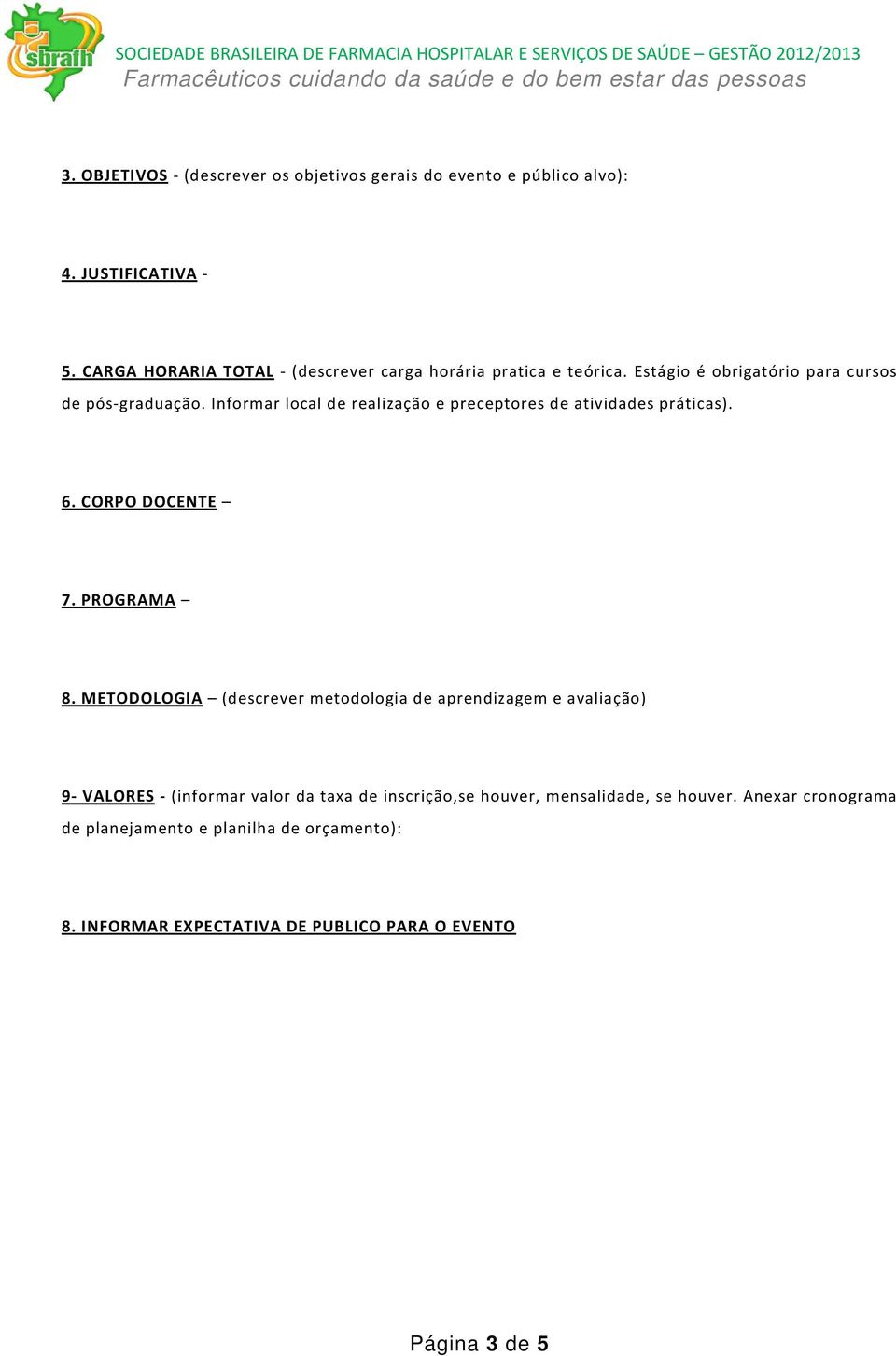 sbrafh

SOCIEDADE BRASILEIRA DE FARMACIA HOSPITALAR E SERVIÇOS DE SAÚDE – GESTÃO 2012/2013
Farmacêuticos cuidando da saúde e do bem estar das pessoas

3. OBJETIVOS - (descrever os objetivos gerais do evento e público alvo):

4. JUSTIFICATIVA -

5. CARGA HORARIA TOTAL - (descrever carga horária pratica e teórica. Estágio é obrigatório para cursos de pós-graduação. Informar local de realização e preceptores de atividades práticas).

6. CORPO DOCENTE –

7. PROGRAMA –

8. METODOLOGIA – (descrever metodologia de aprendizagem e avaliação)

9- VALORES - (informar valor da taxa de inscrição,se houver, mensalidade, se houver. Anexar cronograma de planejamento e planilha de orçamento):

8. INFORMAR EXPECTATIVA DE PUBLICO PARA O EVENTO

Página 3 de 5